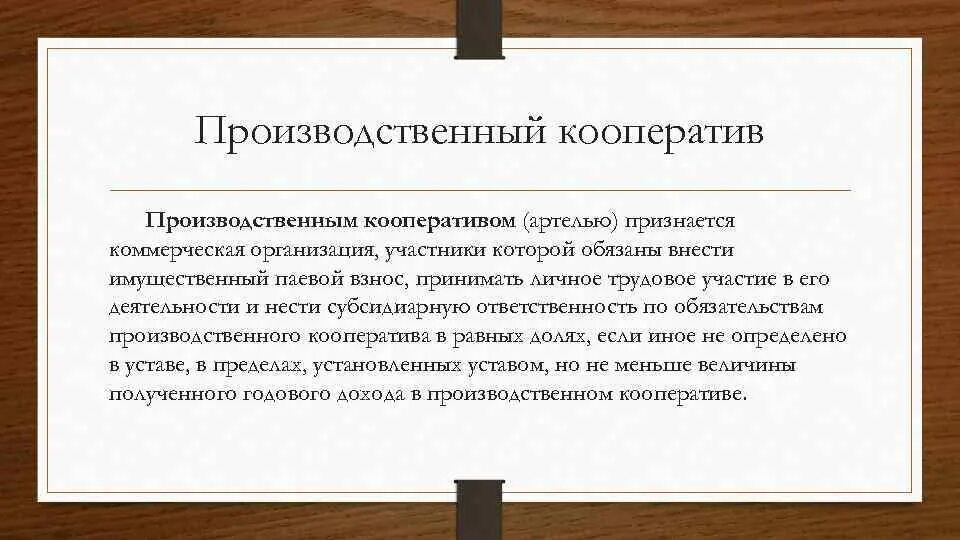 Производственный кооператив

Производственным кооперативом (артелью) признается коммерческая организация, участники которой обязаны внести имущественный паевой взнос, принимать личное трудовое участие в его деятельности и нести субсидиарную ответственность по обязательствам производственного кооператива в равных долях, если иное не определено в уставе, в пределах, установленных уставом, но не меньше величины полученного годового дохода в производственном кооперативе.